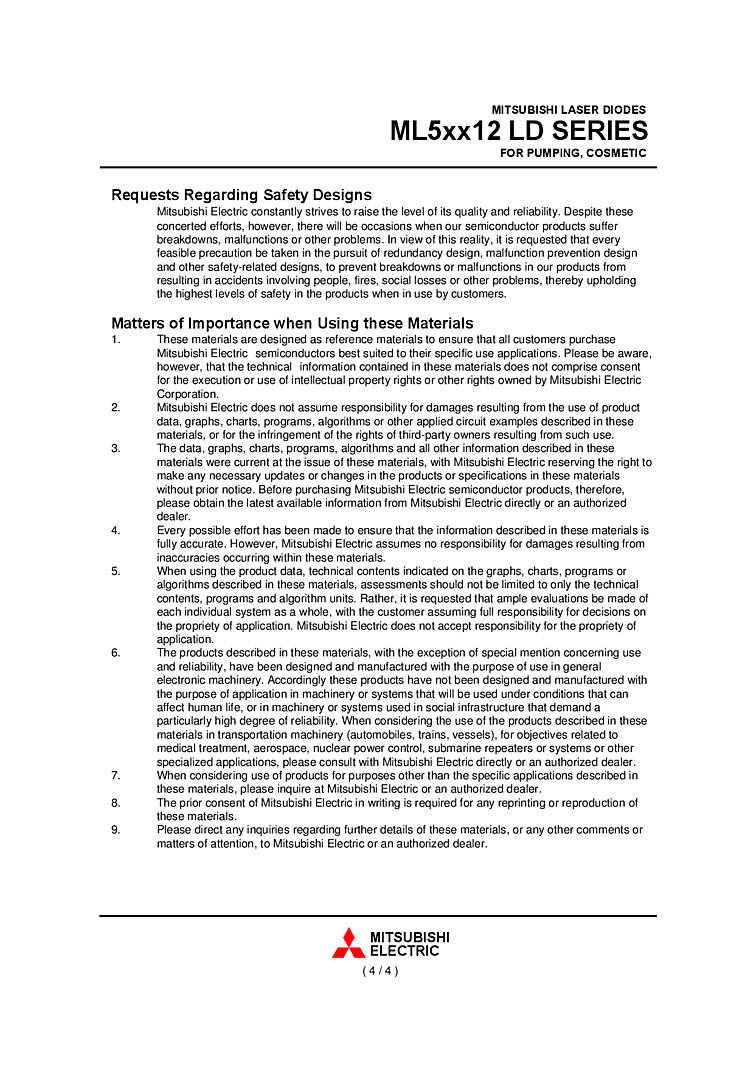 MITSUBISHI LASER DIODES
ML5xx12 LD SERIES
FOR PUMPING, COSMETIC

Requests Regarding Safety Designs
Mitsubishi Electric constantly strives to raise the level of its quality and reliability. Despite these concerted efforts, however, there will be occasions when our semiconductor products suffer breakdowns, malfunctions or other problems. In view of this reality, it is requested that every feasible precaution be taken in the pursuit of redundancy design, malfunction prevention design and other safety-related designs, to prevent breakdowns or malfunctions in our products from resulting in accidents involving people, fires, social losses or other problems, thereby upholding the highest levels of safety in the products when in use by customers.

Matters of Importance when Using these Materials
1. These materials are designed as reference materials to ensure that all customers purchase Mitsubishi Electric semiconductors best suited to their specific use applications. Please be aware, however, that the technical information contained in these materials does not comprise consent for the execution or use of intellectual property rights or other rights owned by Mitsubishi Electric Corporation.
2. Mitsubishi Electric does not assume responsibility for damages resulting from the use of product data, graphs, charts, programs, algorithms or other applied circuit examples described in these materials, or for the infringement of the rights of third-party owners resulting from such use.
3. The data, graphs, charts, programs, algorithms and all other information described in these materials were current at the issue of these materials, with Mitsubishi Electric reserving the right to make any necessary updates or changes in the products or specifications in these materials without prior notice. Before purchasing Mitsubishi Electric semiconductor products, therefore, please obtain the latest available information from Mitsubishi Electric directly or an authorized dealer.
4. Every possible effort has been made to ensure that the information described in these materials is fully accurate. However, Mitsubishi Electric assumes no responsibility for damages resulting from inaccuracies occurring within these materials.
5. When using the product data, technical contents indicated on the graphs, charts, programs or algorithms described in these materials, assessments should not be limited to only the technical contents, programs and algorithm units. Rather, it is requested that ample evaluations be made of each individual system as a whole, with the customer assuming full responsibility for decisions on the propriety of application. Mitsubishi Electric does not accept responsibility for the propriety of application.
6. The products described in these materials, with the exception of special mention concerning use and reliability, have been designed and manufactured with the purpose of use in general electronic machinery. Accordingly these products have not been designed and manufactured with the purpose of application in machinery or systems that will be used under conditions that can affect human life, or in machinery or systems used in social infrastructure that demand a particularly high degree of reliability. When considering the use of the products described in these materials in transportation machinery (automobiles, trains, vessels), for objectives related to medical treatment, aerospace, nuclear power control, submarine repeaters or systems or other specialized applications, please consult with Mitsubishi Electric directly or an authorized dealer.
7. When considering use of products for purposes other than the specific applications described in these materials, please inquire at Mitsubishi Electric or an authorized dealer.
8. The prior consent of Mitsubishi Electric in writing is required for any reprinting or reproduction of these materials.
9. Please direct any inquiries regarding further details of these materials, or any other comments or matters of attention, to Mitsubishi Electric or an authorized dealer.

MITSUBISHI
ELECTRIC
( 4 / 4 )